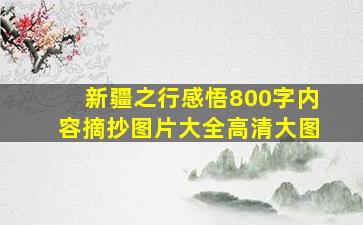 新疆之行感悟800字内容摘抄图片大全高清大图